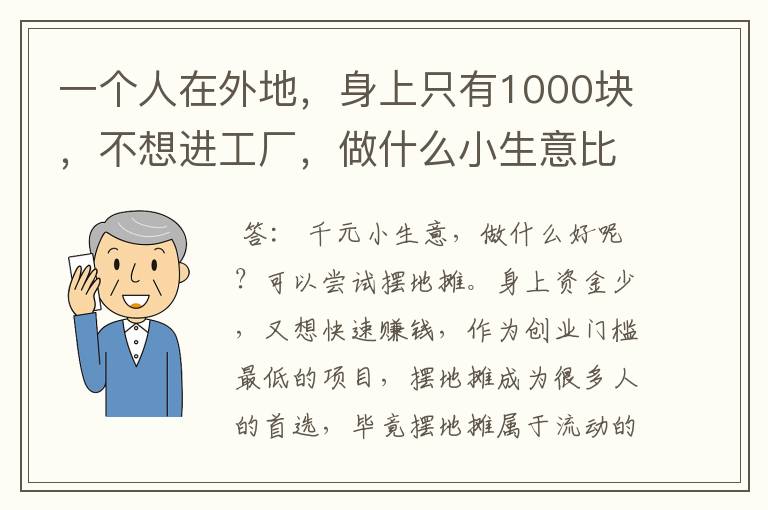 一个人在外地，身上只有1000块，不想进工厂，做什么小生意比

答：千元小生意，做什么好呢？可以尝试摆地摊。身上资金少，又想快速赚钱，作为创业门槛最低的项目，摆地摊成为很多人的首选，毕竟摆地摊属于流动的